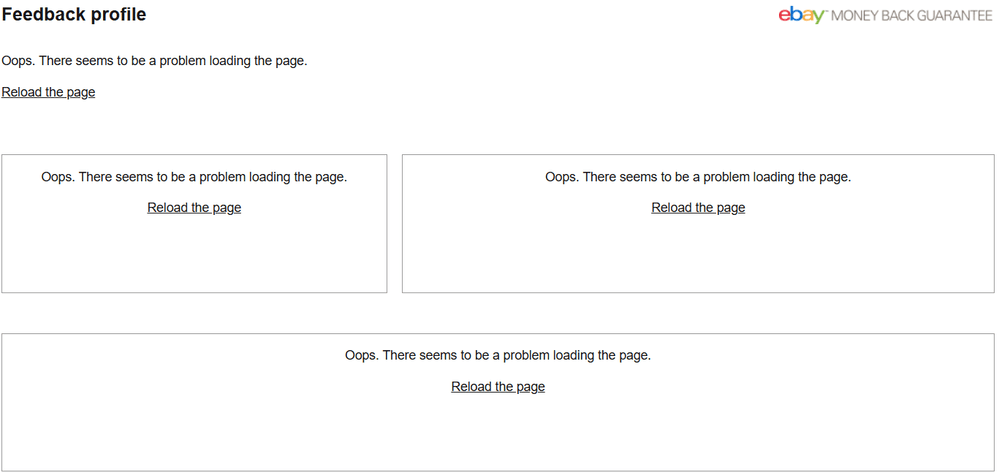 Feedback profile

ebay MONEY BACK GUARANTEE

Oops. There seems to be a problem loading the page.

Reload the page

Oops. There seems to be a problem loading the page.

Reload the page

Oops. There seems to be a problem loading the page.

Reload the page

Oops. There seems to be a problem loading the page.

Reload the page